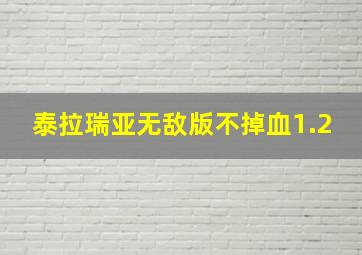 泰拉瑞亚无敌版不掉血1.2